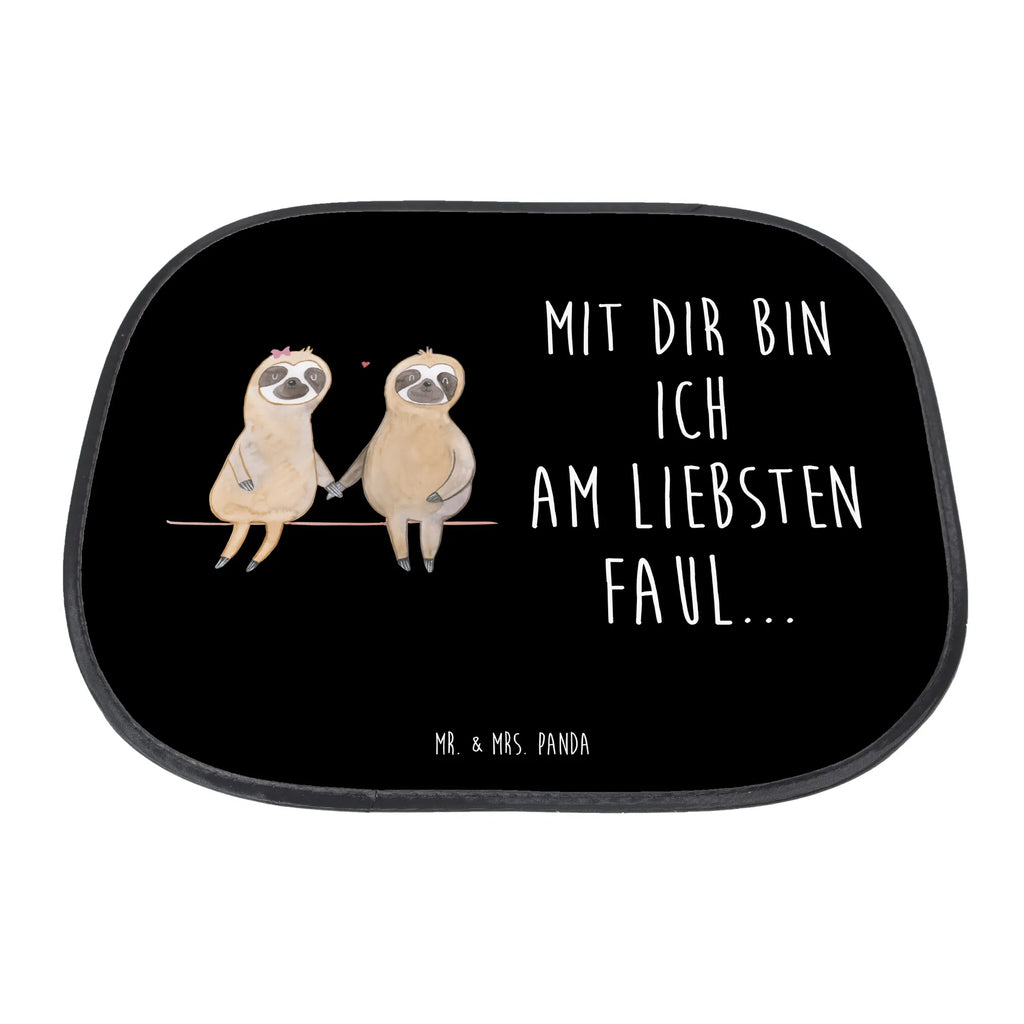 MIT DIR BIN
ICH
AM LIEBSTEN
FAUL...

MR. & MRS. PANDA